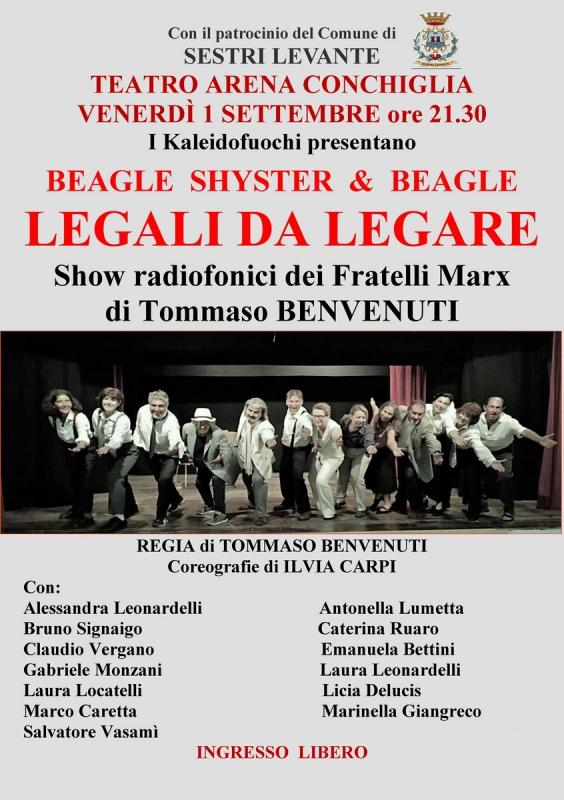 Con il patrocinio del Comune di
SESTRI LEVANTE

TEATRO ARENA CONCHIGLIA
VENERDÌ 1 SETTEMBRE ore 21.30

I Kaleidofuochi presentano

BEAGLE SHYSTER & BEAGLE

LEGALI DA LEGARE

Show radiofonici dei Fratelli Marx
di Tommaso BENVENUTI

REGIA di TOMMASO BENVENUTI
Coreografie di ILVIA CARPI

Con:
Alessandra Leonardelli
Bruno Signaigo
Claudio Vergano
Gabriele Monzani
Laura Locatelli
Marco Caretta
Salvatore Vasamì

Antonella Lumetta
Caterina Ruaro
Emanuela Bettini
Laura Leonardelli
Licia Delucis
Marinella Giangreco

INGRESSO LIBERO